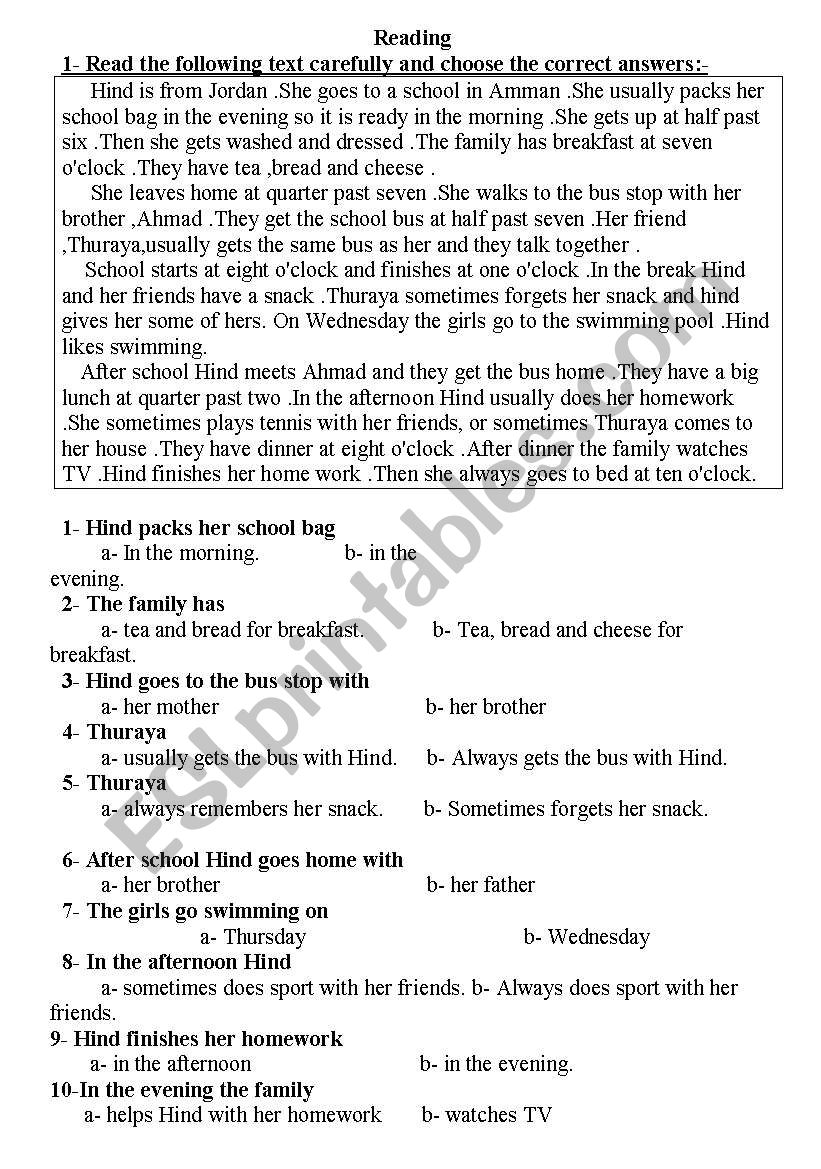 Reading

1- Read the following text carefully and choose the correct answers:-

Hind is from Jordan .She goes to a school in Amman .She usually packs her school bag in the evening so it is ready in the morning .She gets up at half past six .Then she gets washed and dressed .The family has breakfast at seven o'clock .They have tea ,bread and cheese .

She leaves home at quarter past seven .She walks to the bus stop with her brother ,Ahmad .They get the school bus at half past seven .Her friend ,Thuraya,usually gets the same bus as her and they talk together .

School starts at eight o'clock and finishes at one o'clock .In the break Hind and her friends have a snack .Thuraya sometimes forgets her snack and hind gives her some of hers. On Wednesday the girls go to the swimming pool .Hind likes swimming.

After school Hind meets Ahmad and they get the bus home .They have a big lunch at quarter past two .In the afternoon Hind usually does her homework .She sometimes plays tennis with her friends, or sometimes Thuraya comes to her house .They have dinner at eight o'clock .After dinner the family watches TV .Hind finishes her home work .Then she always goes to bed at ten o'clock.

1- Hind packs her school bag
a- In the morning. b- in the evening.

2- The family has
a- tea and bread for breakfast. b- Tea, bread and cheese for breakfast.

3- Hind goes to the bus stop with
a- her mother b- her brother

4- Thuraya
a- usually gets the bus with Hind. b- Always gets the bus with Hind.

5- Thuraya
a- always remembers her snack. b- Sometimes forgets her snack.

6- After school Hind goes home with
a- her brother b- her father

7- The girls go swimming on
a- Thursday b- Wednesday

8- In the afternoon Hind
a- sometimes does sport with her friends. b- Always does sport with her friends.

9- Hind finishes her homework
a- in the afternoon b- in the evening.

10-In the evening the family
a- helps Hind with her homework b- watches TV

ESLprintables.com